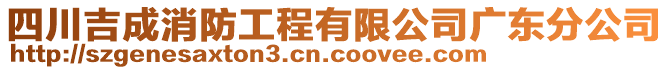 四川吉成消防工程有限公司广东分公司
http://szgenesaxton3.cn.coovee.com